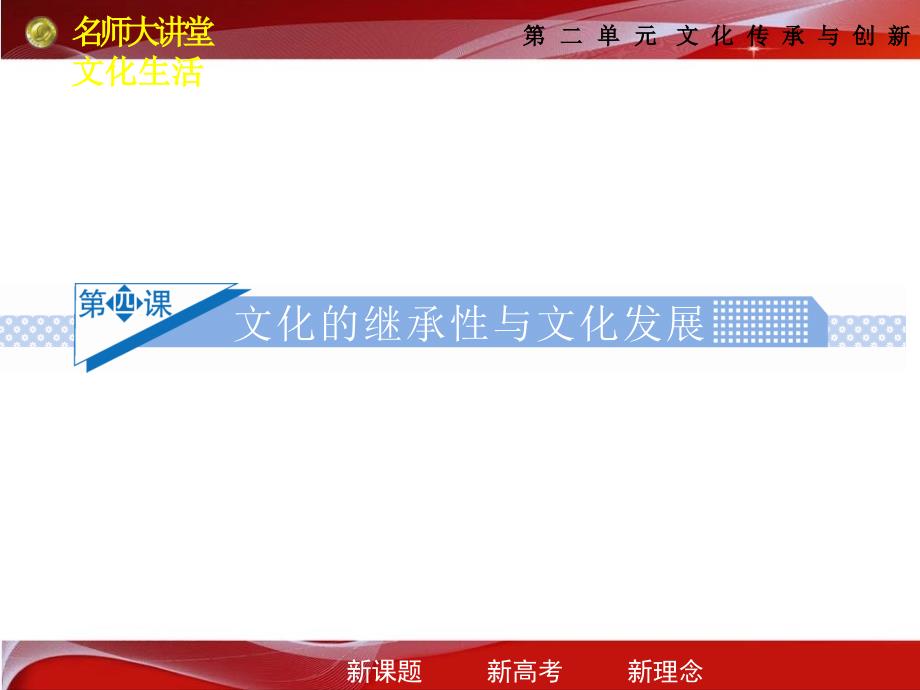 名师大讲堂
文化生活

第二单元 文化传承与创新

第四课

文化的继承性与文化发展

新课题　新高考　新理念